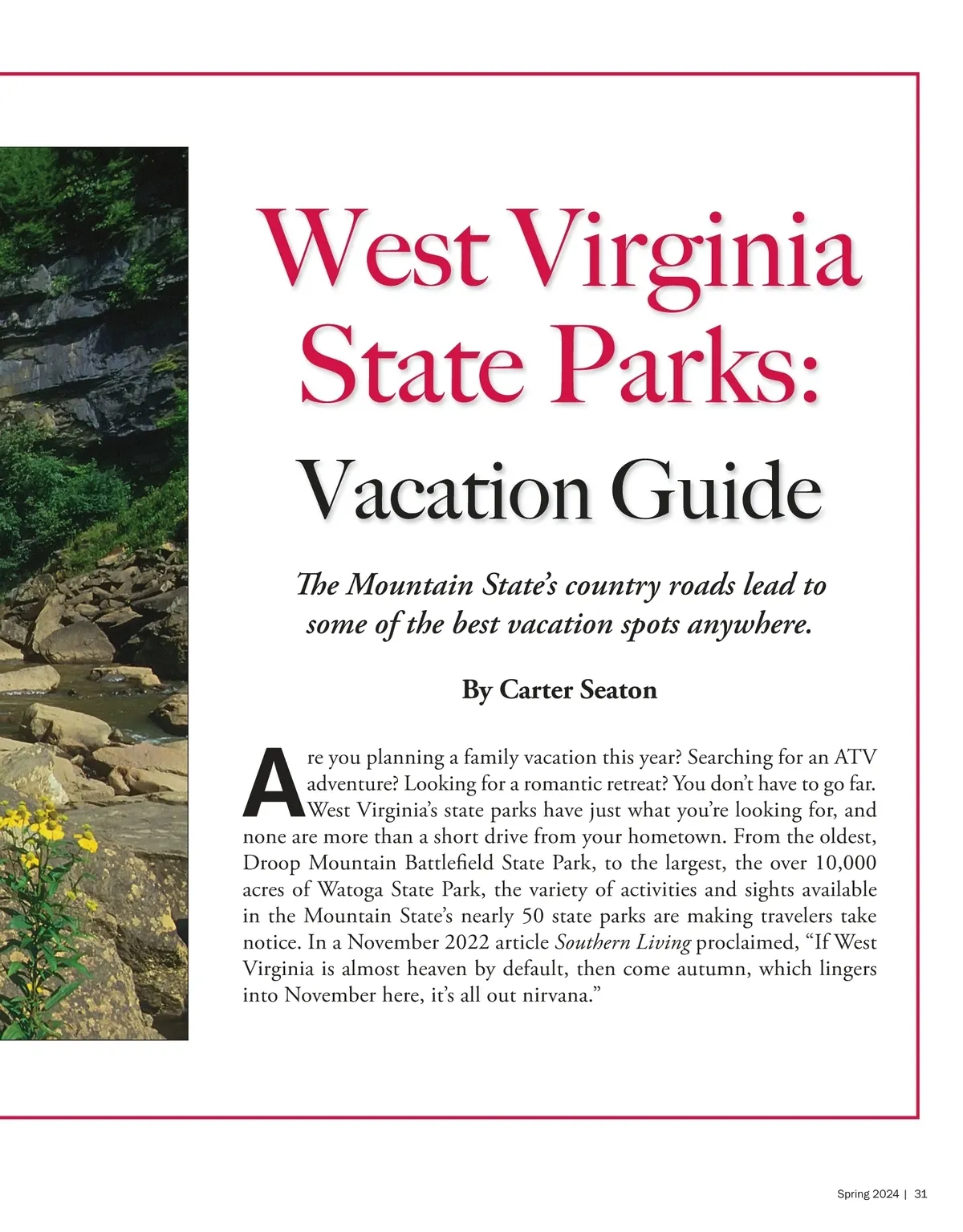 West Virginia State Parks:

Vacation Guide

The Mountain State's country roads lead to some of the best vacation spots anywhere.

By Carter Seaton

Are you planning a family vacation this year? Searching for an ATV adventure? Looking for a romantic retreat? You don't have to go far. West Virginia's state parks have just what you're looking for, and none are more than a short drive from your hometown. From the oldest, Droop Mountain Battlefield State Park, to the largest, the over 10,000 acres of Watoga State Park, the variety of activities and sights available in the Mountain State's nearly 50 state parks are making travelers take notice. In a November 2022 article Southern Living proclaimed, "If West Virginia is almost heaven by default, then come autumn, which lingers into November here, it's all out nirvana."

Spring 2024 | 31